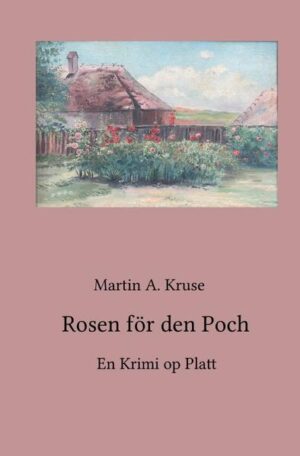 Martin A. Kruse

Rosen för den Poch

En Krimi op Platt